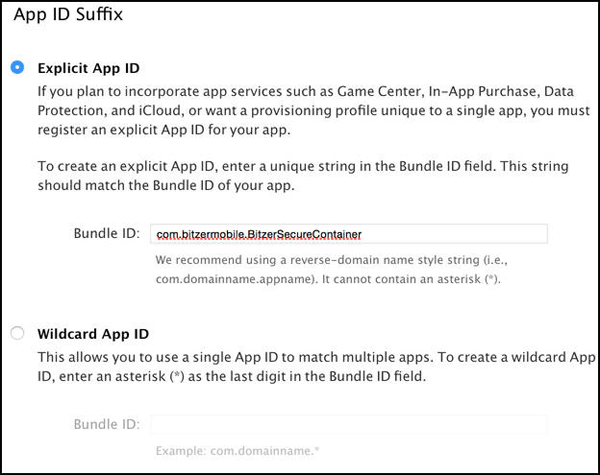 App ID Suffix

Explicit App ID

If you plan to incorporate app services such as Game Center, In-App Purchase, Data Protection, and iCloud, or want a provisioning profile unique to a single app, you must register an explicit App ID for your app.

To create an explicit App ID, enter a unique string in the Bundle ID field. This string should match the Bundle ID of your app.

Bundle ID: com.bitzermobile.BitzerSecureContainer

We recommend using a reverse-domain name style string (i.e., com.domainname.appname). It cannot contain an asterisk (*).

Wildcard App ID

This allows you to use a single App ID to match multiple apps. To create a wildcard App ID, enter an asterisk (*) as the last digit in the Bundle ID field.

Bundle ID:

Example: com.domainname.*